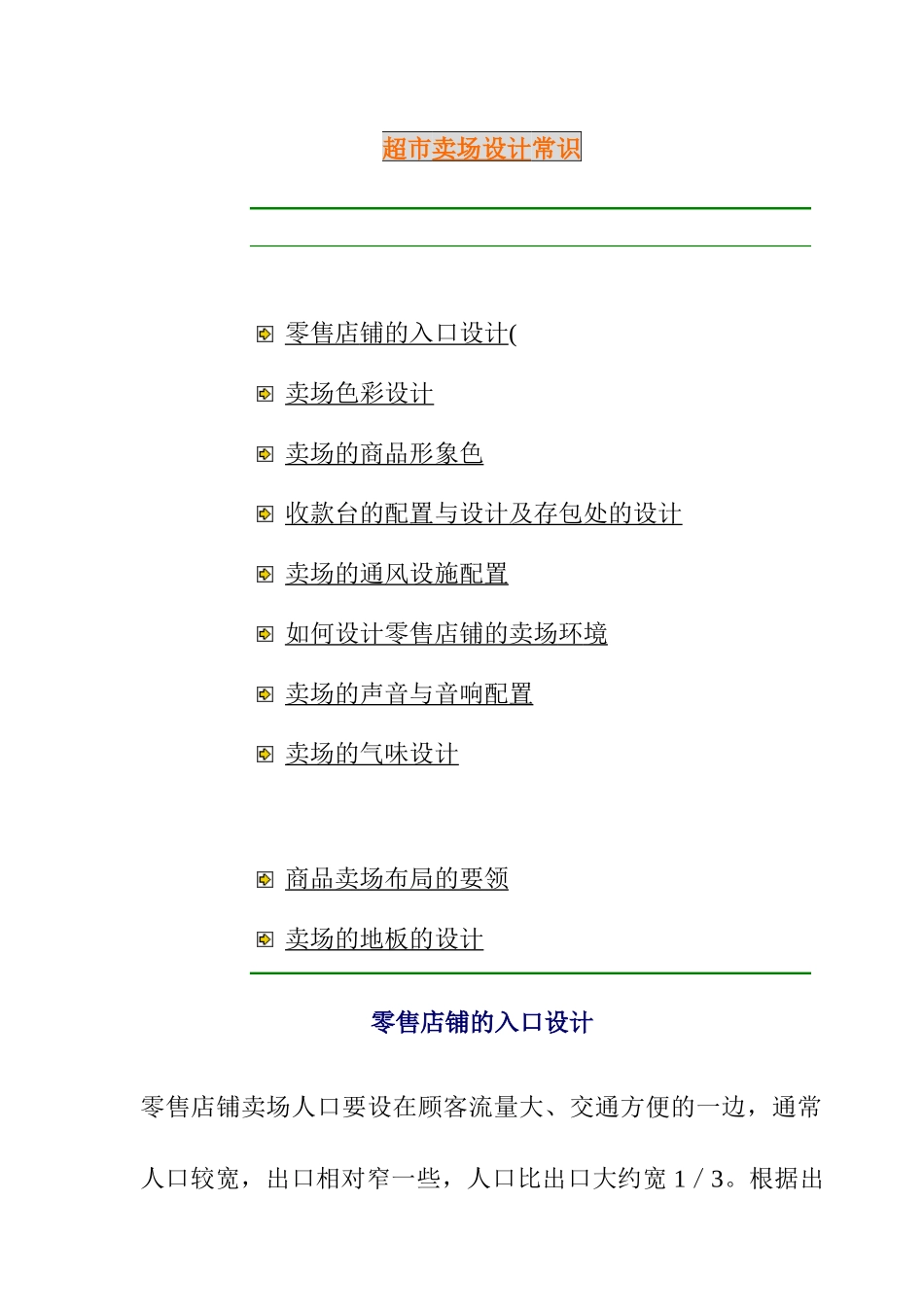 超市卖场设计常识

零售店铺的入口设计(

卖场色彩设计

卖场的商品形象色

收款台的配置与设计及存包处的设计

卖场的通风设施配置

如何设计零售店铺的卖场环境

卖场的声音与音响配置

卖场的气味设计

商品卖场布局的要领

卖场的地板的设计

零售店铺的入口设计

零售店铺卖场人口要设在顾客流量大、交通方便的一边，通常人口较宽，出口相对窄一些，人口比出口大约宽 1 / 3。根据出